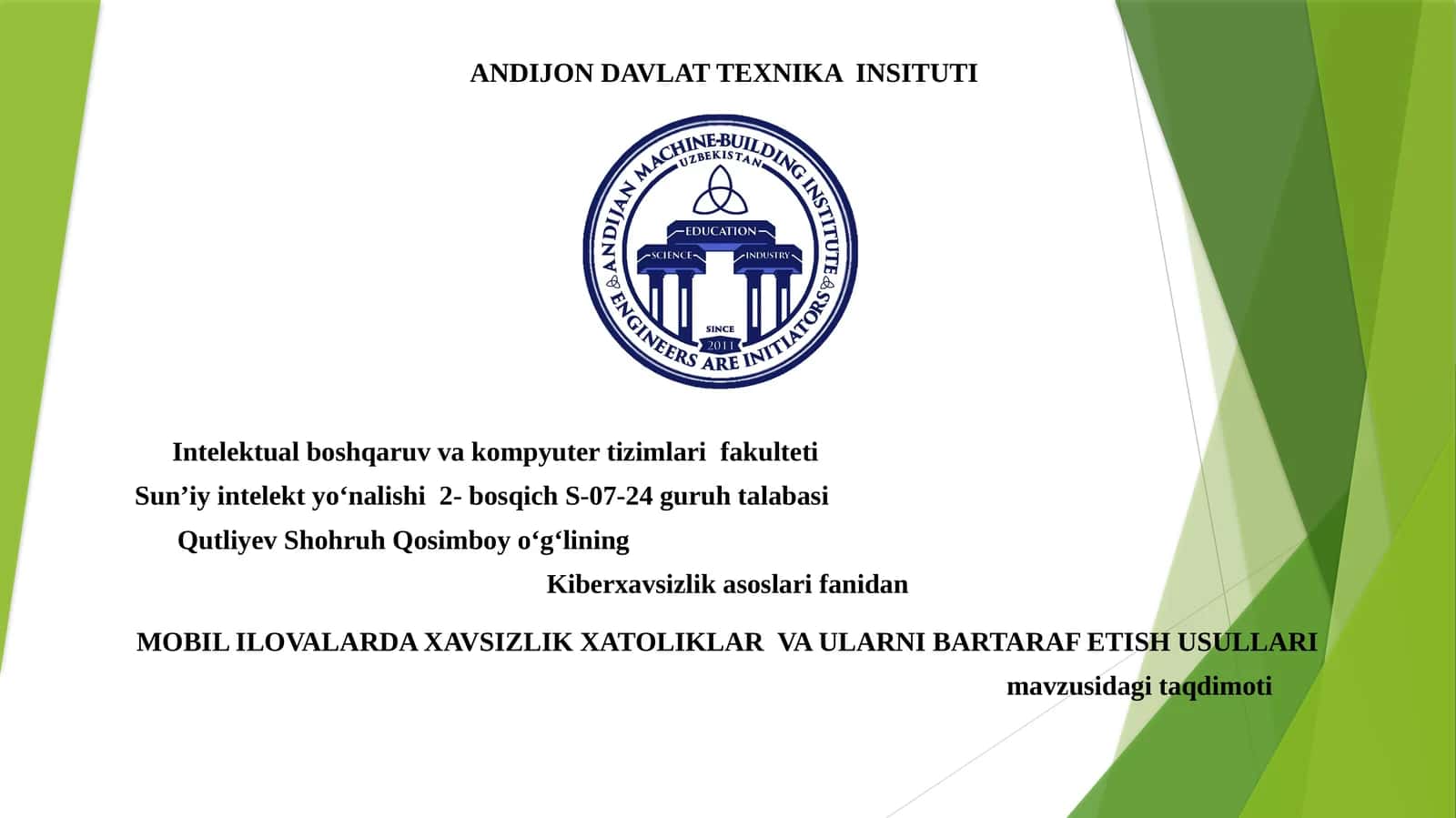 ANDIJON DAVLAT TEXNIKA INSITUTI

ANDIJAN MACHINE-BUILDING INSTITUTE
UZBEKISTAN
EDUCATION
SCIENCE
INDUSTRY
SINCE
2011
ENGINEERS ARE INITIATORS

Intelektual boshqaruv va kompyuter tizimlari fakulteti
Sun’iy intelekt yo‘nalishi 2- bosqich S-07-24 guruh talabasi
Qutliyev Shohruh Qosimboy o‘g‘lining
Kiberxavsizlik asoslari fanidan

MOBIL ILOVALARDA XAVSIZLIK XATOLIKLAR VA ULARNI BARTARAF ETISH USULLARI
mavzusidagi taqdimoti